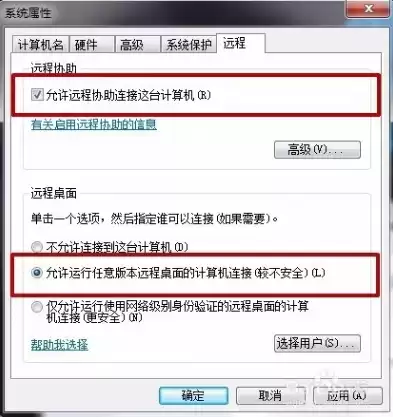 系统属性

计算机名 硬件 高级 系统保护 远程

远程协助

允许远程协助连接这台计算机(R)

有关启用远程协助的信息

高级(V)...

远程桌面

单击一个选项，然后指定谁可以连接(如果需要)。

不允许连接到这台计算机(D)

允许运行任意版本远程桌面的计算机连接(较不安全)(L)

仅允许运行使用网络级别身份验证的远程桌面的计算机连接(更安全)(N)

帮助我选择

选择用户(S)...

确定 取消 应用(A)